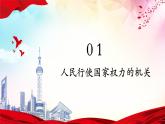 01

人民行使国家权力的机关